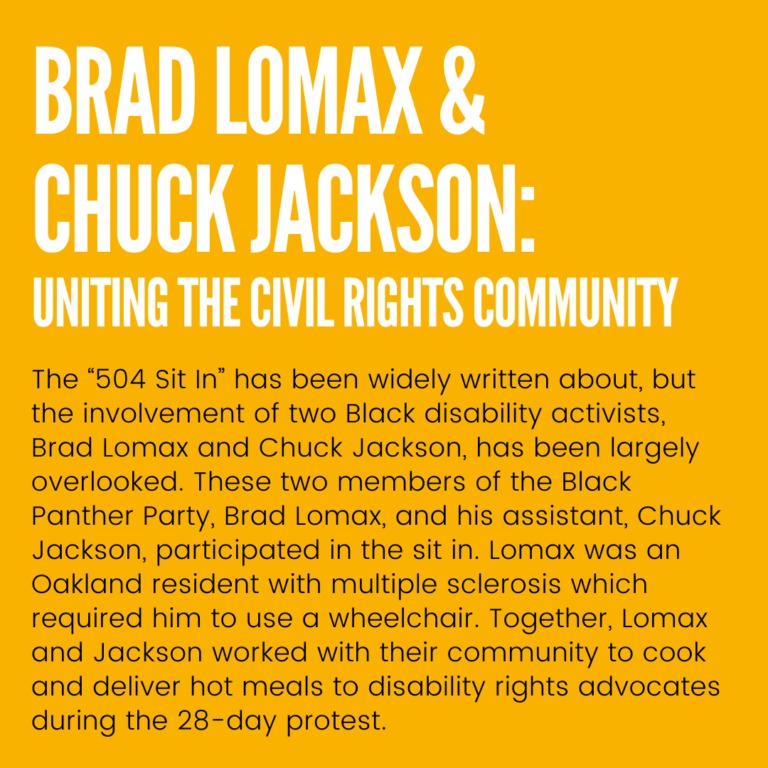 BRAD LOMAX & CHUCK JACKSON:
UNITING THE CIVIL RIGHTS COMMUNITY

The “504 Sit In” has been widely written about, but the involvement of two Black disability activists, Brad Lomax and Chuck Jackson, has been largely overlooked. These two members of the Black Panther Party, Brad Lomax, and his assistant, Chuck Jackson, participated in the sit in. Lomax was an Oakland resident with multiple sclerosis which required him to use a wheelchair. Together, Lomax and Jackson worked with their community to cook and deliver hot meals to disability rights advocates during the 28-day protest.